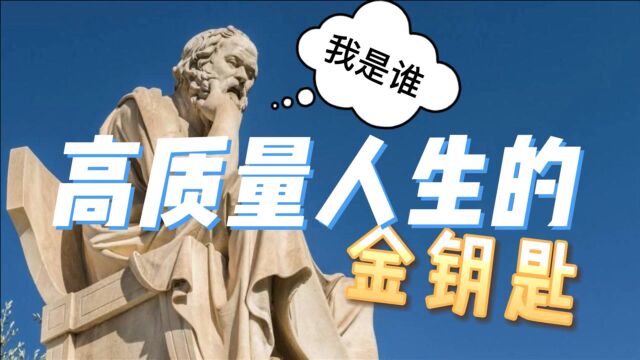 我是谁

高质量人生的
金钥匙